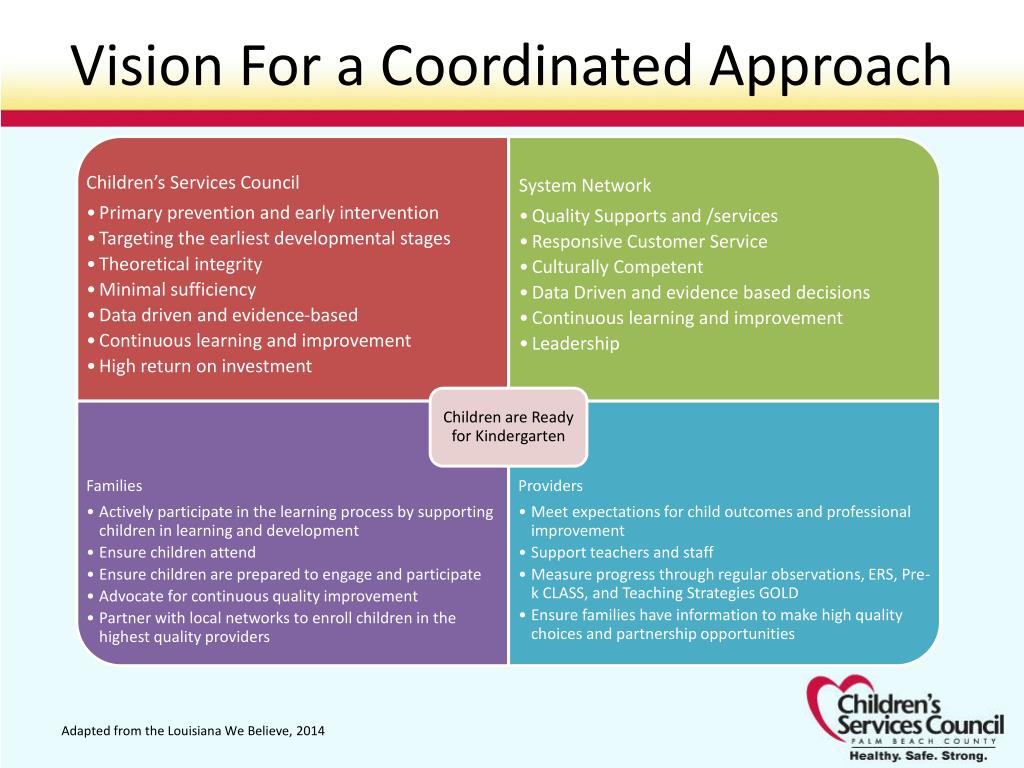 Vision For a Coordinated Approach

Children's Services Council
• Primary prevention and early intervention
• Targeting the earliest developmental stages
• Theoretical integrity
• Minimal sufficiency
• Data driven and evidence-based
• Continuous learning and improvement
• High return on investment

System Network
• Quality Supports and /services
• Responsive Customer Service
• Culturally Competent
• Data Driven and evidence based decisions
• Continuous learning and improvement
• Leadership

Children are Ready for Kindergarten

Families
• Actively participate in the learning process by supporting children in learning and development
• Ensure children attend
• Ensure children are prepared to engage and participate
• Advocate for continuous quality improvement
• Partner with local networks to enroll children in the highest quality providers

Providers
• Meet expectations for child outcomes and professional improvement
• Support teachers and staff
• Measure progress through regular observations, ERS, Pre-k CLASS, and Teaching Strategies GOLD
• Ensure families have information to make high quality choices and partnership opportunities

Adapted from the Louisiana We Believe, 2014

Children's Services Council
PALM BEACH COUNTY
Healthy. Safe. Strong.